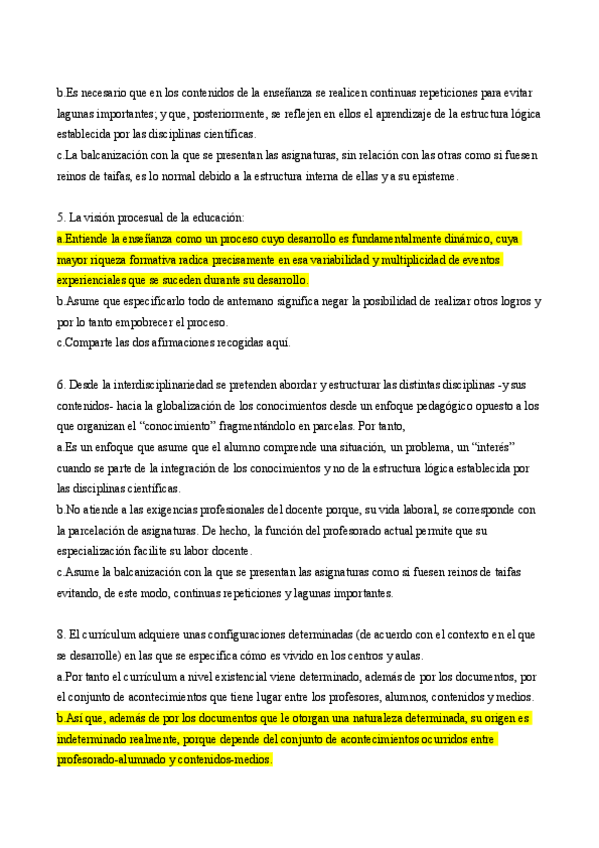 b.Es necesario que en los contenidos de la enseñanza se realicen continuas repeticiones para evitar lagunas importantes; y que, posteriormente, se reflejen en ellos el aprendizaje de la estructura lógica establecida por las disciplinas científicas.
c.La balcanización con la que se presentan las asignaturas, sin relación con las otras como si fuesen reinos de taifas, es lo normal debido a la estructura interna de ellas y a su episteme.

5. La visión procesual de la educación:
a.Entiende la enseñanza como un proceso cuyo desarrollo es fundamentalmente dinámico, cuya mayor riqueza formativa radica precisamente en esa variabilidad y multiplicidad de eventos experienciales que se suceden durante su desarrollo.
b.Asume que especificarlo todo de antemano significa negar la posibilidad de realizar otros logros y por lo tanto empobrecer el proceso.
c.Comparte las dos afirmaciones recogidas aquí.

6. Desde la interdisciplinariedad se pretenden abordar y estructurar las distintas disciplinas -y sus contenidos- hacia la globalización de los conocimientos desde un enfoque pedagógico opuesto a los que organizan el "conocimiento" fragmentándolo en parcelas. Por tanto,
a.Es un enfoque que asume que el alumno comprende una situación, un problema, un "interés" cuando se parte de la integración de los conocimientos y no de la estructura lógica establecida por las disciplinas científicas.
b.No atiende a las exigencias profesionales del docente porque, su vida laboral, se corresponde con la parcelación de asignaturas. De hecho, la función del profesorado actual permite que su especialización facilite su labor docente.
c.Asume la balcanización con la que se presentan las asignaturas como si fuesen reinos de taifas evitando, de este modo, continuas repeticiones y lagunas importantes.

8. El currículum adquiere unas configuraciones determinadas (de acuerdo con el contexto en el que se desarrolle) en las que se especifica cómo es vivido en los centros y aulas.
a.Por tanto el currículum a nivel existencial viene determinado, además de por los documentos, por el conjunto de acontecimientos que tiene lugar entre los profesores, alumnos, contenidos y medios.
b.Así que, además de por los documentos que le otorgan una naturaleza determinada, su origen es indeterminado realmente, porque depende del conjunto de acontecimientos ocurridos entre profesorado-alumnado y contenidos-medios.